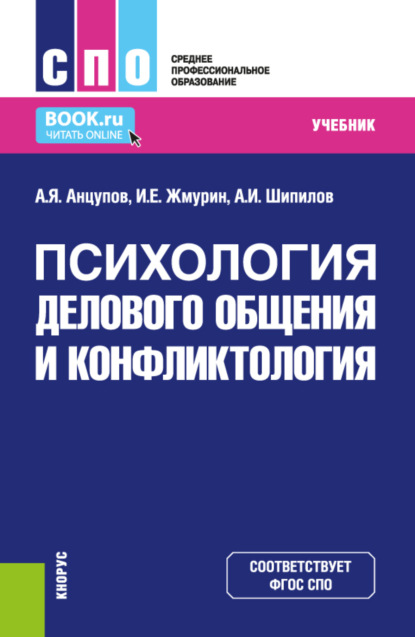 СПО

СРЕДНЕЕ ПРОФЕССИОНАЛЬНОЕ ОБРАЗОВАНИЕ

BOOK.ru
ЧИТАТЬ ONLINE

УЧЕБНИК

А.Я. Анцупов, И.Е. Жмурин, А.И. Шипилов

ПСИХОЛОГИЯ ДЕЛОВОГО ОБЩЕНИЯ И КОНФЛИКТОЛОГИЯ

КНОРУС

СООТВЕТСТВУЕТ ФГОС СПО